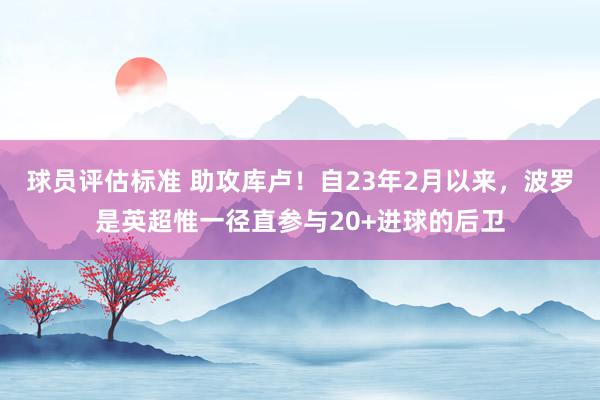 球员评估标准 助攻库卢！自23年2月以来，波罗是英超惟一径直参与20+进球的后卫